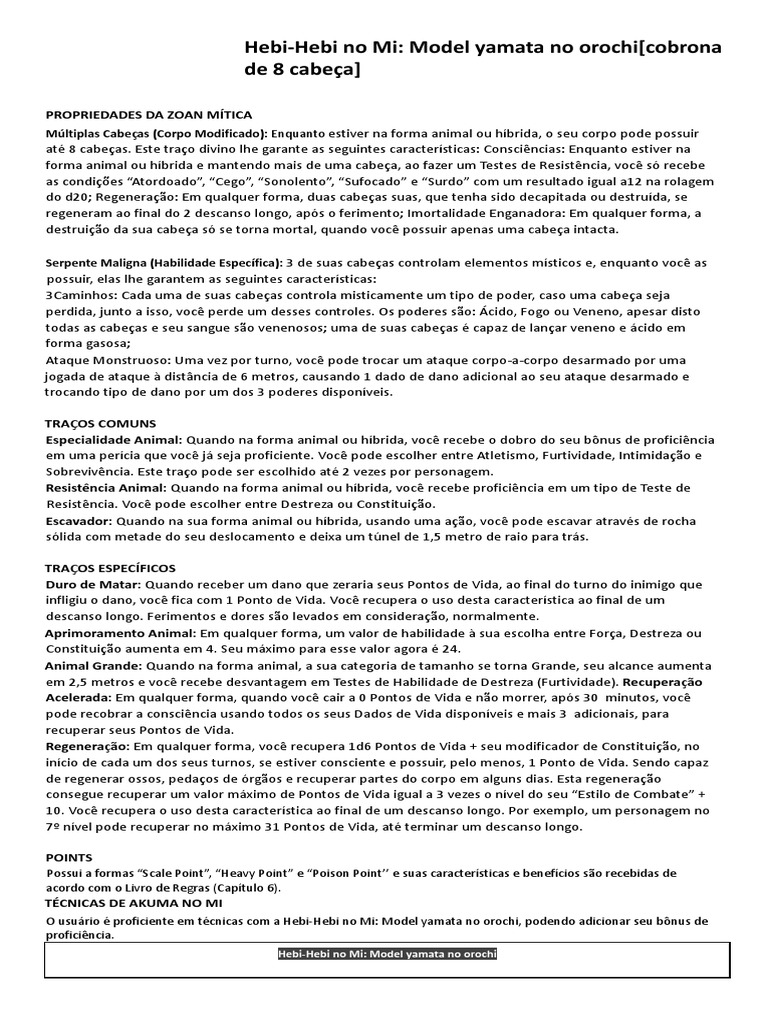 Hebi-Hebi no Mi: Model yamata no orochi[cobrona de 8 cabeça]

PROPRIEDADES DA ZOAN MÍTICA
Múltiplas Cabeças (Corpo Modificado): Enquanto estiver na forma animal ou híbrida, o seu corpo pode possuir até 8 cabeças. Este traço divino lhe garante as seguintes características: Consciências: Enquanto estiver na forma animal ou híbrida e mantendo mais de uma cabeça, ao fazer um Testes de Resistência, você só recebe as condições "Atordoado", "Cego", "Sonolento", "Sufocado" e "Surdo" com um resultado igual a12 na rolagem do d20; Regeneração: Em qualquer forma, duas cabeças suas, que tenha sido decapitada ou destruída, se regeneram ao final do 2 descanso longo, após o ferimento; Imortalidade Enganadora: Em qualquer forma, a destruição da sua cabeça só se torna mortal, quando você possuir apenas uma cabeça intacta.

Serpente Maligna (Habilidade Específica): 3 de suas cabeças controlam elementos místicos e, enquanto você as possuir, elas lhe garantem as seguintes características:
3Caminhos: Cada uma de suas cabeças controla misticamente um tipo de poder, caso uma cabeça seja perdida, junto a isso, você perde um desses controles. Os poderes são: Ácido, Fogo ou Veneno, apesar disto todas as cabeças e seu sangue são venenosos; uma de suas cabeças é capaz de lançar veneno e ácido em forma gasosa;
Ataque Monstruoso: Uma vez por turno, você pode trocar um ataque corpo-a-corpo desarmado por uma jogada de ataque à distância de 6 metros, causando 1 dado de dano adicional ao seu ataque desarmado e trocando tipo de dano por um dos 3 poderes disponíveis.

TRAÇOS COMUNS
Especialidade Animal: Quando na forma animal ou híbrida, você recebe o dobro do seu bônus de proficiência em uma perícia que você já seja proficiente. Você pode escolher entre Atletismo, Furtividade, Intimidação e Sobrevivência. Este traço pode ser escolhido até 2 vezes por personagem.
Resistência Animal: Quando na forma animal ou híbrida, você recebe proficiência em um tipo de Teste de Resistência. Você pode escolher entre Destreza ou Constituição.
Escavador: Quando na sua forma animal ou híbrida, usando uma ação, você pode escavar através de rocha sólida com metade do seu deslocamento e deixa um túnel de 1,5 metro de raio para trás.

TRAÇOS ESPECÍFICOS
Duro de Matar: Quando receber um dano que zeraria seus Pontos de Vida, ao final do turno do inimigo que infligiu o dano, você fica com 1 Ponto de Vida. Você recupera o uso desta característica ao final de um descanso longo. Ferimentos e dores são levados em consideração, normalmente.
Aprimoramento Animal: Em qualquer forma, um valor de habilidade à sua escolha entre Força, Destreza ou Constituição aumenta em 4. Seu máximo para esse valor agora é 24.
Animal Grande: Quando na forma animal, a sua categoria de tamanho se torna Grande, seu alcance aumenta em 2,5 metros e você recebe desvantagem em Testes de Habilidade de Destreza (Furtividade). Recuperação Acelerada: Em qualquer forma, quando você cair a 0 Pontos de Vida e não morrer, após 30 minutos, você pode recobrar a consciência usando todos os seus Dados de Vida disponíveis e mais 3 adicionais, para recuperar seus Pontos de Vida.
Regeneração: Em qualquer forma, você recupera 1d6 Pontos de Vida + seu modificador de Constituição, no início de cada um dos seus turnos, se estiver consciente e possuir, pelo menos, 1 Ponto de Vida. Sendo capaz de regenerar ossos, pedaços de órgãos e recuperar partes do corpo em alguns dias. Esta regeneração consegue recuperar um valor máximo de Pontos de Vida igual a 3 vezes o nível do seu "Estilo de Combate" + 10. Você recupera o uso desta característica ao final de um descanso longo. Por exemplo, um personagem no 7º nível pode recuperar no máximo 31 Pontos de Vida, até terminar um descanso longo.

POINTS
Possui a formas "Scale Point", "Heavy Point" e "Poison Point'' e suas características e benefícios são recebidas de acordo com o Livro de Regras (Capítulo 6).
TÉCNICAS DE AKUMA NO MI
O usuário é proficiente em técnicas com a Hebi-Hebi no Mi: Model yamata no orochi, podendo adicionar seu bônus de proficiência.

Hebi-Hebi no Mi: Model yamata no orochi